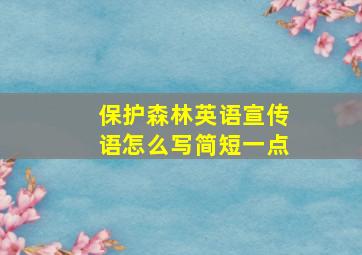 保护森林英语宣传语怎么写简短一点